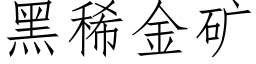 黑稀金矿